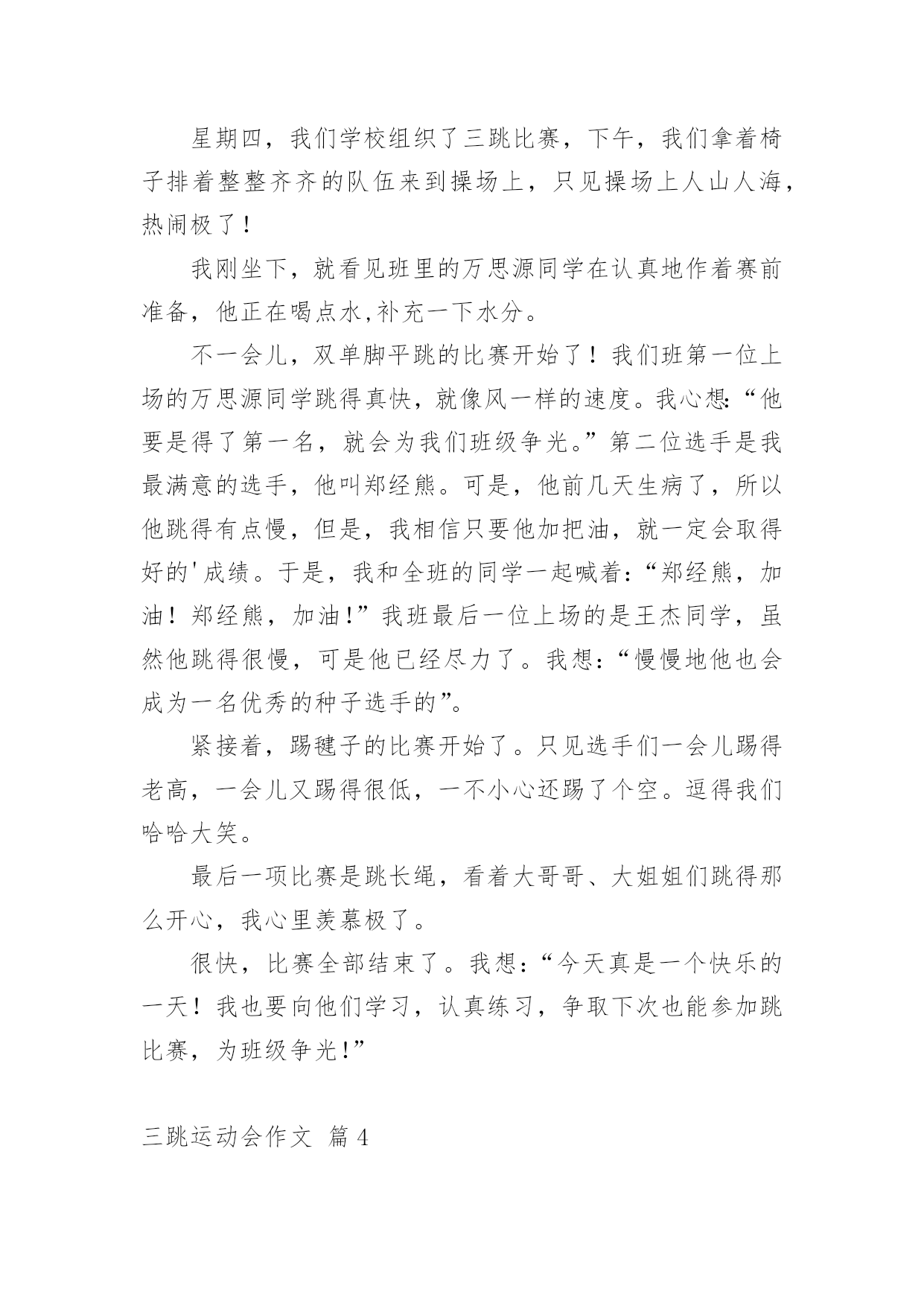 星期四，我们学校组织了三跳比赛，下午，我们拿着椅子排着整整齐齐的队伍来到操场上，只见操场上人山人海，热闹极了！

我刚坐下，就看见班里的万思源同学在认真地作着赛前准备，他正在喝点水,补充一下水分。

不一会儿，双单脚平跳的比赛开始了！我们班第一位上场的万思源同学跳得真快，就像风一样的速度。我心想:“他要是得了第一名，就会为我们班级争光。”第二位选手是我最满意的选手，他叫郑经熊。可是，他前几天生病了，所以他跳得有点慢，但是，我相信只要他加把油，就一定会取得好的'成绩。于是，我和全班的同学一起喊着:“郑经熊，加油！郑经熊，加油!”我班最后一位上场的是王杰同学，虽然他跳得很慢，可是他已经尽力了。我想:“慢慢地他也会成为一名优秀的种子选手的”。

紧接着，踢毽子的比赛开始了。只见选手们一会儿踢得老高，一会儿又踢得很低，一不小心还踢了个空。逗得我们哈哈大笑。

最后一项比赛是跳长绳，看着大哥哥、大姐姐们跳得那么开心，我心里羡慕极了。

很快，比赛全部结束了。我想:“今天真是一个快乐的一天！我也要向他们学习，认真练习，争取下次也能参加跳比赛，为班级争光!”

三跳运动会作文 篇4